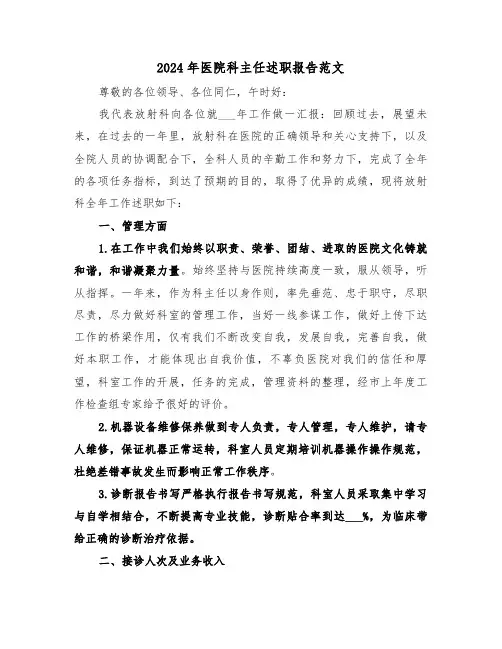 2024年医院科主任述职报告范文

尊敬的各位领导、各位同仁，午时好：

我代表放射科向各位就___年工作做一汇报：回顾过去，展望未来，在过去的一年里，放射科在医院的正确领导和关心支持下，以及全院人员的协调配合下，全科人员的辛勤工作和努力下，完成了全年的各项任务指标，到达了预期的目的，取得了优异的成绩，现将放射科全年工作述职如下：

一、管理方面

1.在工作中我们始终以职责、荣誉、团结、进取的医院文化铸就和谐，和谐凝聚力量。始终坚持与医院持续高度一致，服从领导，听从指挥。一年来，作为科主任以身作则，率先垂范、忠于职守，尽职尽责，尽力做好科室的管理工作，当好一线参谋工作，做好上传下达工作的桥梁作用，仅有我们不断改变自我，发展自我，完善自我，做好本职工作，才能体现出自我价值，不辜负医院对我们的信任和厚望，科室工作的开展，任务的完成，管理资料的整理，经市上年度工作检查组专家给予很好的评价。

2.机器设备维修保养做到专人负责，专人管理，专人维护，请专人维修，保证机器正常运转，科室人员定期培训机器操作操作规范，杜绝差错事故发生而影响正常工作秩序。

3.诊断报告书写严格执行报告书写规范，科室人员采取集中学习与自学相结合，不断提高专业技能，诊断贴合率到达___%，为临床带给正确的诊断治疗依据。

二、接诊人次及业务收入